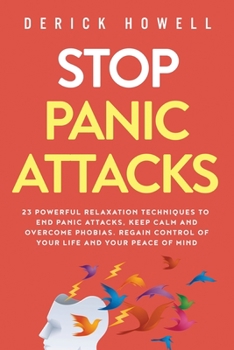 DERICK HOWELL

STOP PANIC ATTACKS

23 POWERFUL RELAXATION TECHNIQUES TO END PANIC ATTACKS, KEEP CALM AND OVERCOME PHOBIAS. REGAIN CONTROL OF YOUR LIFE AND YOUR PEACE OF MIND